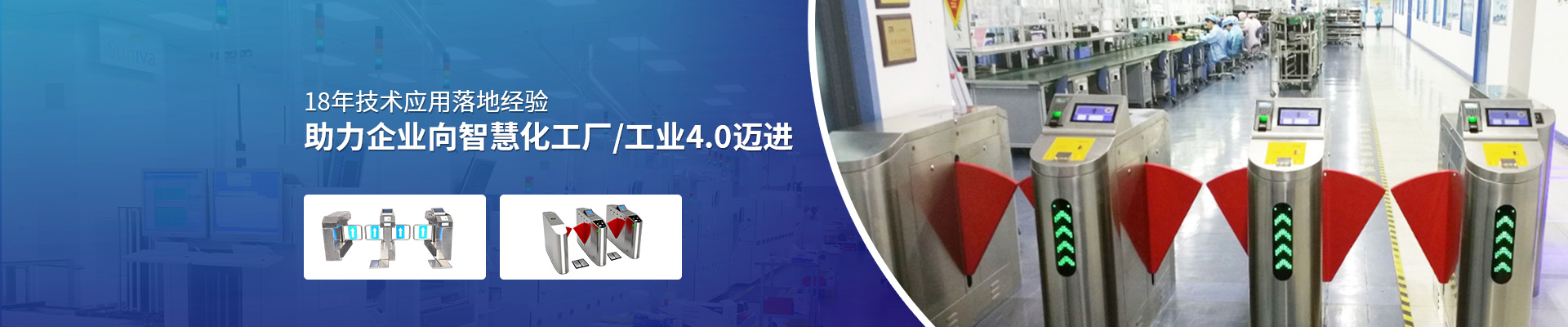 18年技术应用落地经验
助力企业向智慧化工厂/工业4.0迈进